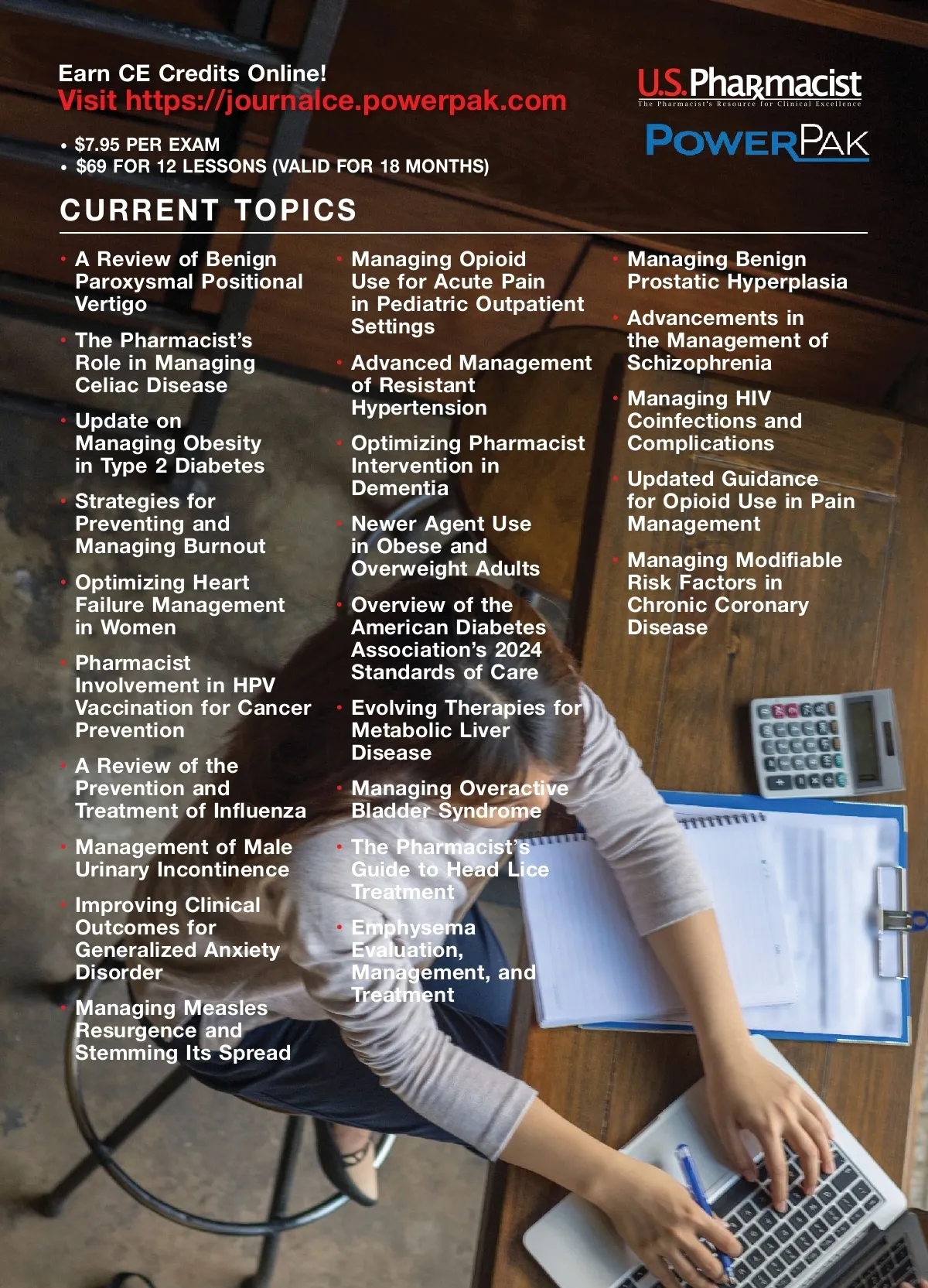 Earn CE Credits Online!
Visit https://journalce.powerpak.com

U.S. Pharmacist
The Pharmacist's Resource for Clinical Excellence

POWERPAK

• $7.95 PER EXAM
• $69 FOR 12 LESSONS (VALID FOR 18 MONTHS)

CURRENT TOPICS

• A Review of Benign Paroxysmal Positional Vertigo
• The Pharmacist's Role in Managing Celiac Disease
• Update on Managing Obesity in Type 2 Diabetes
• Strategies for Preventing and Managing Burnout
• Optimizing Heart Failure Management in Women
• Pharmacist Involvement in HPV Vaccination for Cancer Prevention
• A Review of the Prevention and Treatment of Influenza
• Management of Male Urinary Incontinence
• Improving Clinical Outcomes for Generalized Anxiety Disorder
• Managing Measles Resurgence and Stemming Its Spread

• Managing Opioid Use for Acute Pain in Pediatric Outpatient Settings
• Advanced Management of Resistant Hypertension
• Optimizing Pharmacist Intervention in Dementia
• Newer Agent Use in Obese and Overweight Adults
• Overview of the American Diabetes Association's 2024 Standards of Care
• Evolving Therapies for Metabolic Liver Disease
• Managing Overactive Bladder Syndrome
• The Pharmacist's Guide to Head Lice Treatment
• Emphysema Evaluation, Management, and Treatment

• Managing Benign Prostatic Hyperplasia
• Advancements in the Management of Schizophrenia
• Managing HIV Coinfections and Complications
• Updated Guidance for Opioid Use in Pain Management
• Managing Modifiable Risk Factors in Chronic Coronary Disease